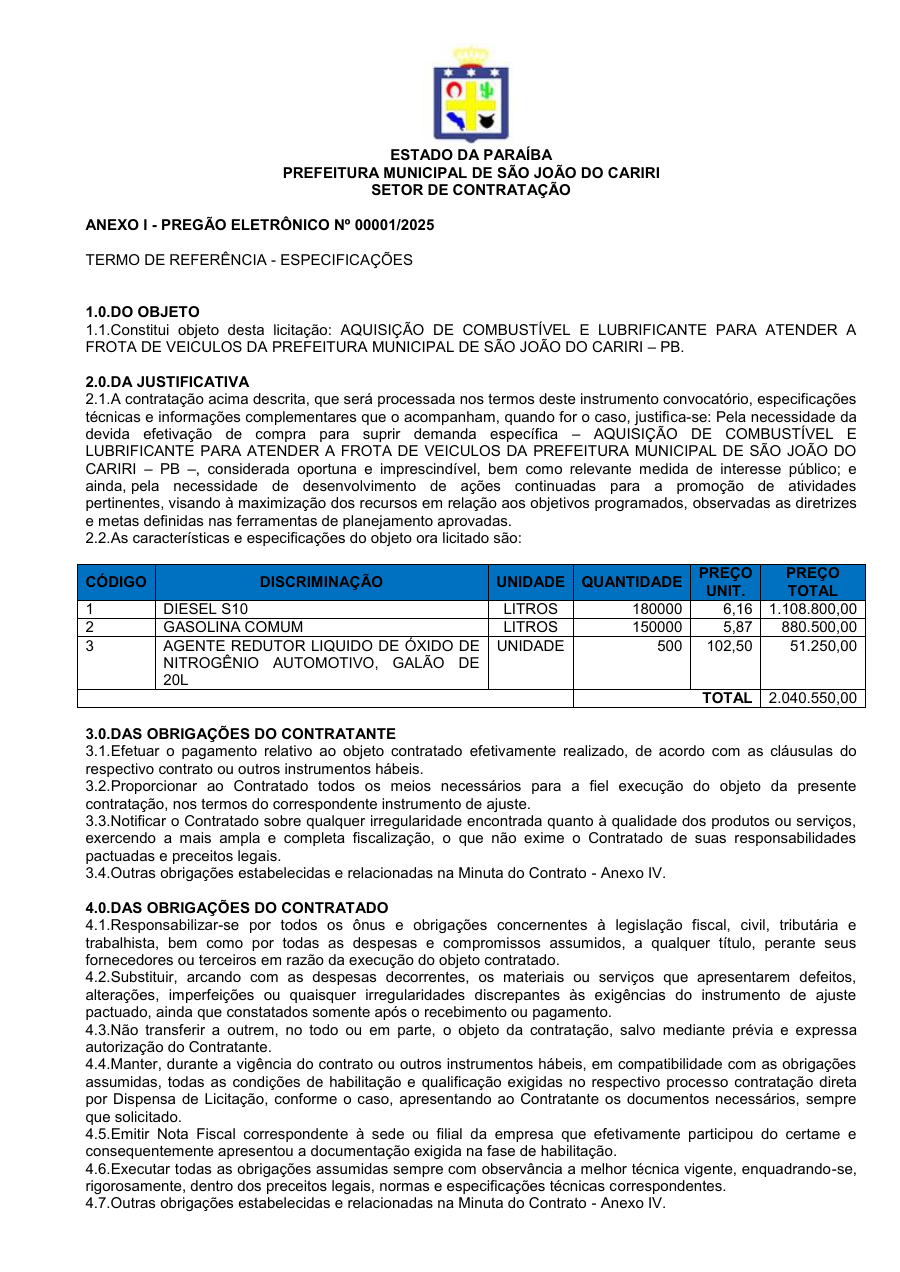 ESTADO DA PARAÍBA
PREFEITURA MUNICIPAL DE SÃO JOÃO DO CARIRI
SETOR DE CONTRATAÇÃO

ANEXO I - PREGÃO ELETRÔNICO Nº 00001/2025

TERMO DE REFERÊNCIA - ESPECIFICAÇÕES

1.0.DO OBJETO
1.1.Constitui objeto desta licitação: AQUISIÇÃO DE COMBUSTÍVEL E LUBRIFICANTE PARA ATENDER A FROTA DE VEICULOS DA PREFEITURA MUNICIPAL DE SÃO JOÃO DO CARIRI – PB.

2.0.DA JUSTIFICATIVA
2.1.A contratação acima descrita, que será processada nos termos deste instrumento convocatório, especificações técnicas e informações complementares que o acompanham, quando for o caso, justifica-se: Pela necessidade da devida efetivação de compra para suprir demanda específica – AQUISIÇÃO DE COMBUSTÍVEL E LUBRIFICANTE PARA ATENDER A FROTA DE VEICULOS DA PREFEITURA MUNICIPAL DE SÃO JOÃO DO CARIRI – PB –, considerada oportuna e imprescindível, bem como relevante medida de interesse público; e ainda, pela necessidade de desenvolvimento de ações continuadas para a promoção de atividades pertinentes, visando à maximização dos recursos em relação aos objetivos programados, observadas as diretrizes e metas definidas nas ferramentas de planejamento aprovadas.
2.2.As características e especificações do objeto ora licitado são:

| CÓDIGO | DISCRIMINAÇÃO | UNIDADE | QUANTIDADE | PREÇO UNIT. | PREÇO TOTAL |
|---|---|---|---|---|---|
| 1 | DIESEL S10 | LITROS | 180000 | 6,16 | 1.108.800,00 |
| 2 | GASOLINA COMUM | LITROS | 150000 | 5,87 | 880.500,00 |
| 3 | AGENTE REDUTOR LIQUIDO DE ÓXIDO DE NITROGÊNIO AUTOMOTIVO, GALÃO DE 20L | UNIDADE | 500 | 102,50 | 51.250,00 |
| | | | | TOTAL | 2.040.550,00 |

3.0.DAS OBRIGAÇÕES DO CONTRATANTE
3.1.Efetuar o pagamento relativo ao objeto contratado efetivamente realizado, de acordo com as cláusulas do respectivo contrato ou outros instrumentos hábeis.
3.2.Proporcionar ao Contratado todos os meios necessários para a fiel execução do objeto da presente contratação, nos termos do correspondente instrumento de ajuste.
3.3.Notificar o Contratado sobre qualquer irregularidade encontrada quanto à qualidade dos produtos ou serviços, exercendo a mais ampla e completa fiscalização, o que não exime o Contratado de suas responsabilidades pactuadas e preceitos legais.
3.4.Outras obrigações estabelecidas e relacionadas na Minuta do Contrato - Anexo IV.

4.0.DAS OBRIGAÇÕES DO CONTRATADO
4.1.Responsabilizar-se por todos os ônus e obrigações concernentes à legislação fiscal, civil, tributária e trabalhista, bem como por todas as despesas e compromissos assumidos, a qualquer título, perante seus fornecedores ou terceiros em razão da execução do objeto contratado.
4.2.Substituir, arcando com as despesas decorrentes, os materiais ou serviços que apresentarem defeitos, alterações, imperfeições ou quaisquer irregularidades discrepantes às exigências do instrumento de ajuste pactuado, ainda que constatados somente após o recebimento ou pagamento.
4.3.Não transferir a outrem, no todo ou em parte, o objeto da contratação, salvo mediante prévia e expressa autorização do Contratante.
4.4.Manter, durante a vigência do contrato ou outros instrumentos hábeis, em compatibilidade com as obrigações assumidas, todas as condições de habilitação e qualificação exigidas no respectivo processo contratação direta por Dispensa de Licitação, conforme o caso, apresentando ao Contratante os documentos necessários, sempre que solicitado.
4.5.Emitir Nota Fiscal correspondente à sede ou filial da empresa que efetivamente participou do certame e consequentemente apresentou a documentação exigida na fase de habilitação.
4.6.Executar todas as obrigações assumidas sempre com observância a melhor técnica vigente, enquadrando-se, rigorosamente, dentro dos preceitos legais, normas e especificações técnicas correspondentes.
4.7.Outras obrigações estabelecidas e relacionadas na Minuta do Contrato - Anexo IV.